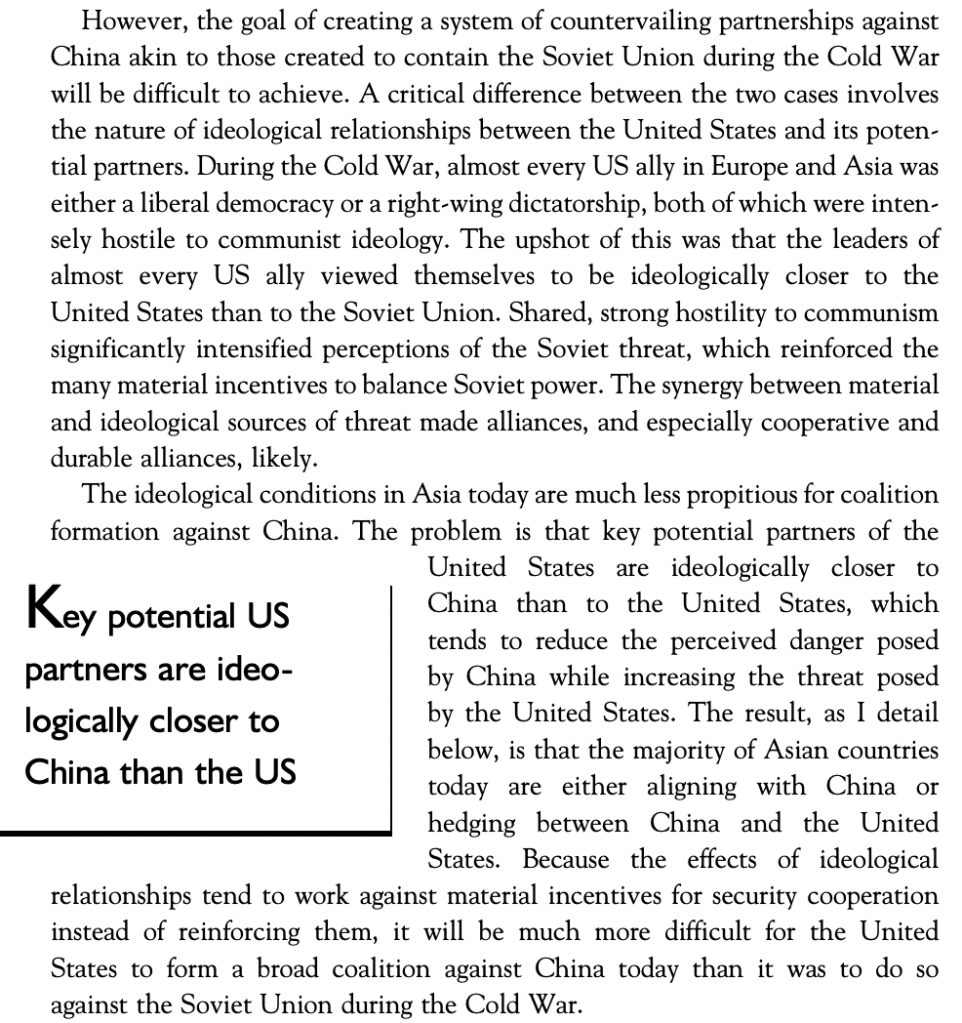 However, the goal of creating a system of countervailing partnerships against China akin to those created to contain the Soviet Union during the Cold War will be difficult to achieve. A critical difference between the two cases involves the nature of ideological relationships between the United States and its potential partners. During the Cold War, almost every US ally in Europe and Asia was either a liberal democracy or a right-wing dictatorship, both of which were intensely hostile to communist ideology. The upshot of this was that the leaders of almost every US ally viewed themselves to be ideologically closer to the United States than to the Soviet Union. Shared, strong hostility to communism significantly intensified perceptions of the Soviet threat, which reinforced the many material incentives to balance Soviet power. The synergy between material and ideological sources of threat made alliances, and especially cooperative and durable alliances, likely.

The ideological conditions in Asia today are much less propitious for coalition formation against China. The problem is that key potential partners of the United States are ideologically closer to China than to the United States, which tends to reduce the perceived danger posed by China while increasing the threat posed by the United States. The result, as I detail below, is that the majority of Asian countries today are either aligning with China or hedging between China and the United States. Because the effects of ideological relationships tend to work against material incentives for security cooperation instead of reinforcing them, it will be much more difficult for the United States to form a broad coalition against China today than it was to do so against the Soviet Union during the Cold War.

Key potential US partners are ideologically closer to China than the US